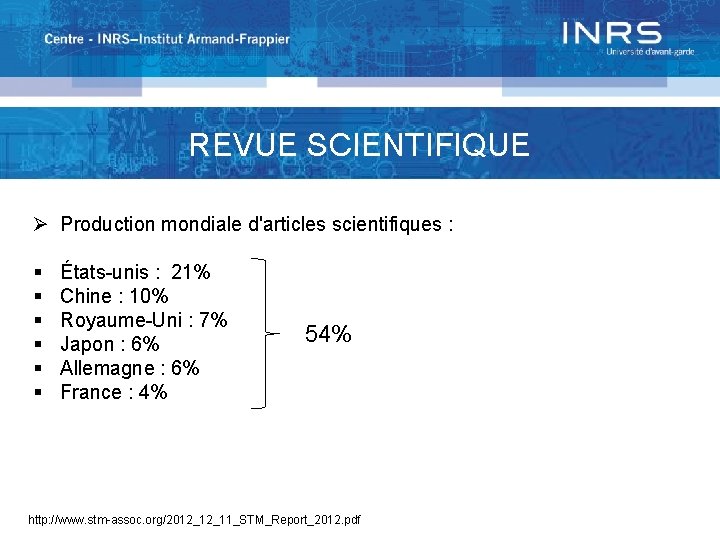 Centre - INRS–Institut Armand-Frappier

INRS
Université d'avant-garde

REVUE SCIENTIFIQUE

➢ Production mondiale d'articles scientifiques :

▪ États-unis : 21%
▪ Chine : 10%
▪ Royaume-Uni : 7%
▪ Japon : 6%
▪ Allemagne : 6%
▪ France : 4%

54%

http://www.stm-assoc.org/2012_12_11_STM_Report_2012.pdf